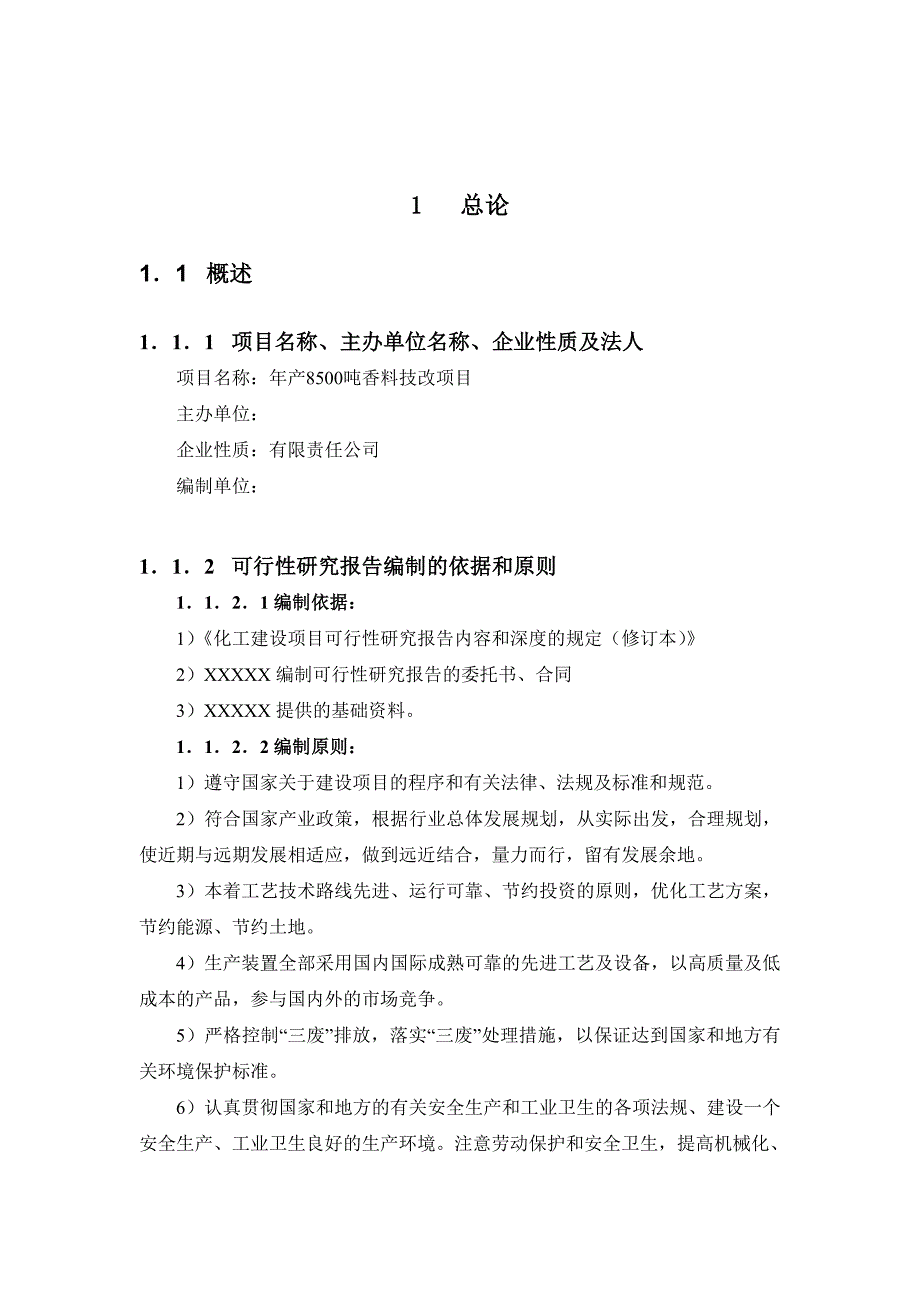 1　总论

1．1　概述

1．1．1　项目名称、主办单位名称、企业性质及法人

项目名称：年产8500吨香料技改项目

主办单位：

企业性质：有限责任公司

编制单位：

1．1．2　可行性研究报告编制的依据和原则

1．1．2．1 编制依据：

1）《化工建设项目可行性研究报告内容和深度的规定（修订本）》

2）XXXXX 编制可行性研究报告的委托书、合同

3）XXXXX 提供的基础资料。

1．1．2．2 编制原则：

1）遵守国家关于建设项目的程序和有关法律、法规及标准和规范。

2）符合国家产业政策，根据行业总体发展规划，从实际出发，合理规划，使近期与远期发展相适应，做到远近结合，量力而行，留有发展余地。

3）本着工艺技术路线先进、运行可靠、节约投资的原则，优化工艺方案，节约能源、节约土地。

4）生产装置全部采用国内国际成熟可靠的先进工艺及设备，以高质量及低成本的产品，参与国内外的市场竞争。

5）严格控制“三废”排放，落实“三废”处理措施，以保证达到国家和地方有关环境保护标准。

6）认真贯彻国家和地方的有关安全生产和工业卫生的各项法规、建设一个安全生产、工业卫生良好的生产环境。注意劳动保护和安全卫生，提高机械化、